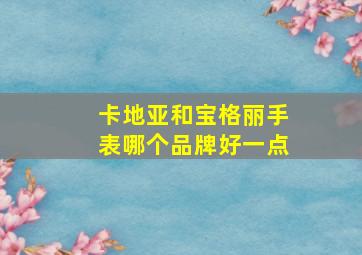 卡地亚和宝格丽手表哪个品牌好一点